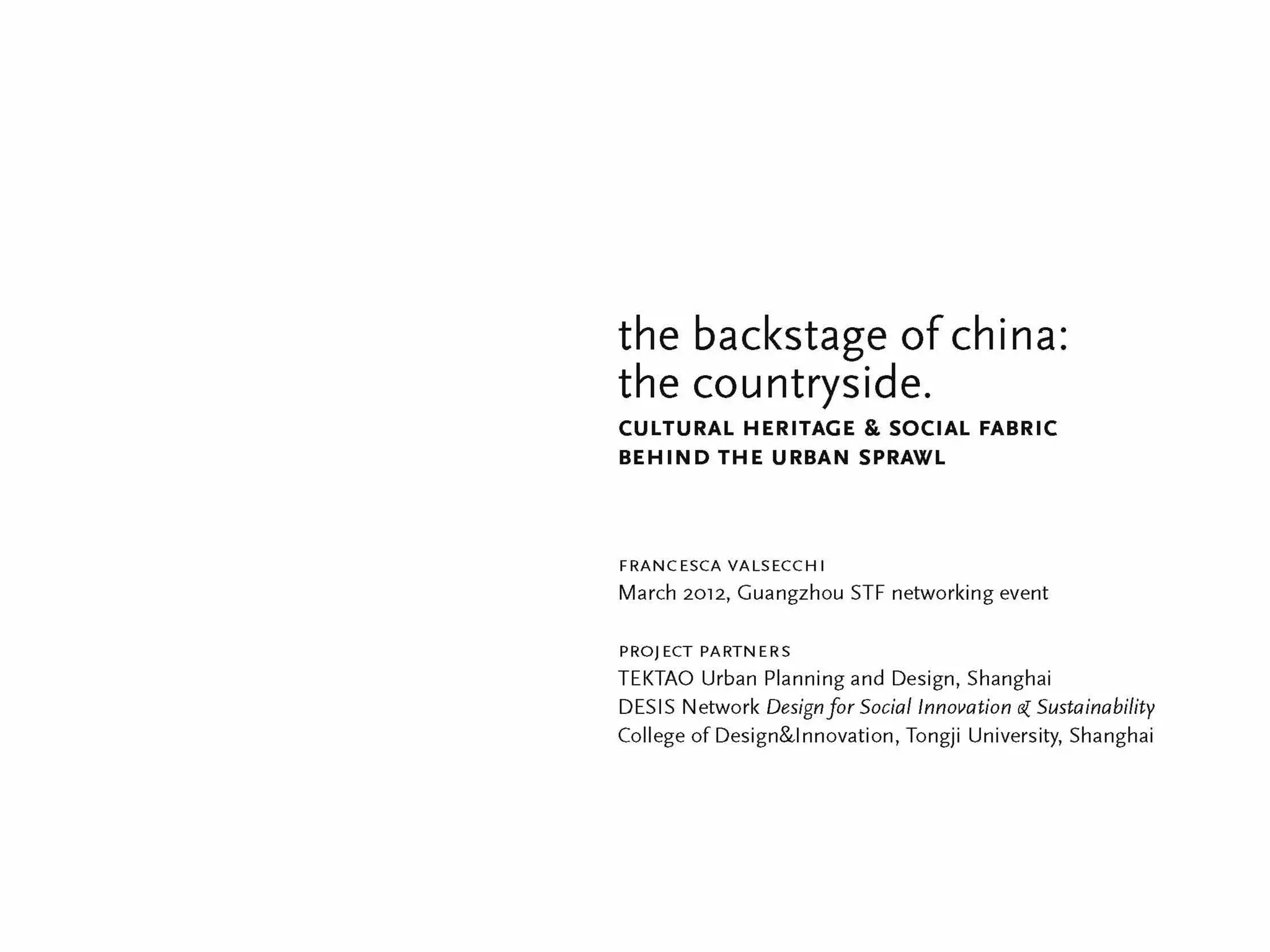 the backstage of china: the countryside.

CULTURAL HERITAGE & SOCIAL FABRIC BEHIND THE URBAN SPRAWL

FRANCESCA VALSECCHI
March 2012, Guangzhou STF networking event

PROJECT PARTNERS
TEKTAO Urban Planning and Design, Shanghai
DESIS Network Design for Social Innovation & Sustainability
College of Design&Innovation, Tongji University, Shanghai